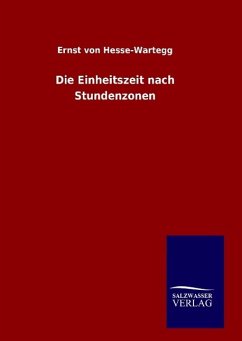 Ernst von Hesse-Wartegg

Die Einheitszeit nach Stundenzonen

SALZWASSER
VERLAG